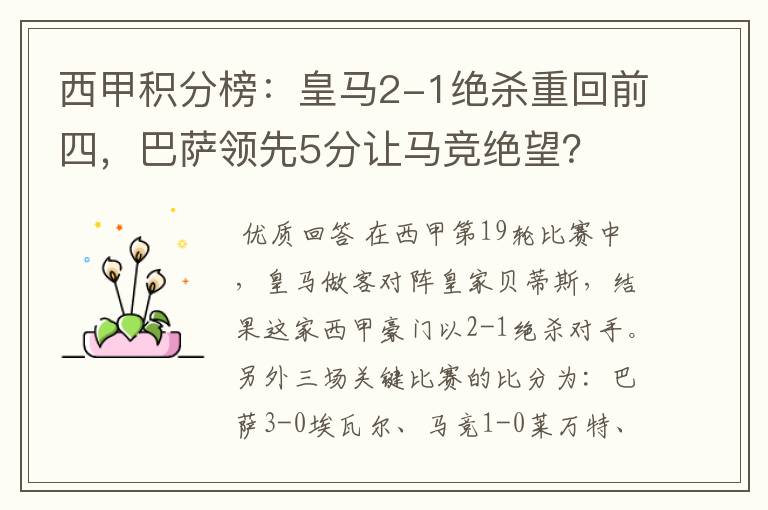 西甲积分榜：皇马2-1绝杀重回前四，巴萨领先5分让马竞绝望？

优质回答 在西甲第19轮比赛中，皇马做客对阵皇家贝蒂斯，结果这家西甲豪门以2-1绝杀对手。另外三场关键比赛的比分为：巴萨3-0埃瓦尔、马竞1-0莱万特、